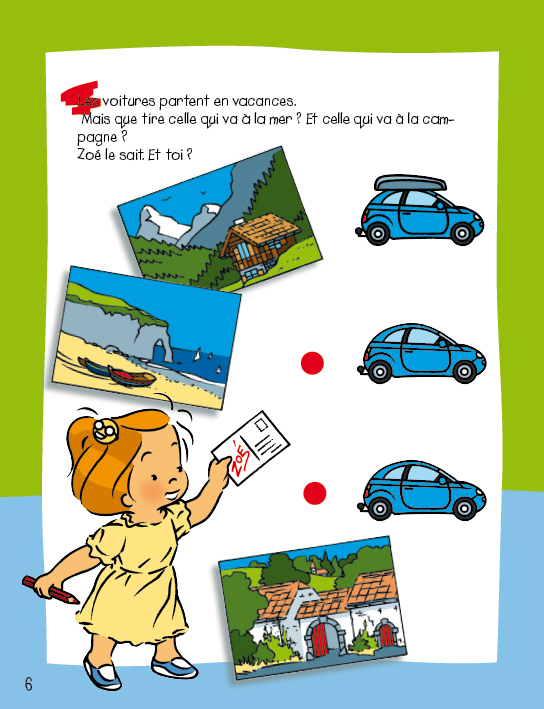 Les voitures partent en vacances.
Mais que tire celle qui va à la mer ? Et celle qui va à la campagne ?
Zoé le sait. Et toi ?

ZOÉ

6